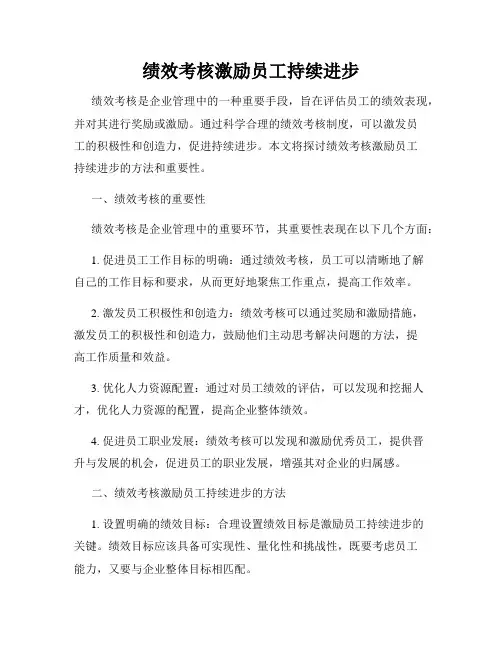 绩效考核激励员工持续进步

绩效考核是企业管理中的一种重要手段，旨在评估员工的绩效表现，并对其进行奖励或激励。通过科学合理的绩效考核制度，可以激发员工的积极性和创造力，促进持续进步。本文将探讨绩效考核激励员工持续进步的方法和重要性。

一、绩效考核的重要性

绩效考核是企业管理中的重要环节，其重要性表现在以下几个方面：

1. 促进员工工作目标的明确：通过绩效考核，员工可以清晰地了解自己的工作目标和要求，从而更好地聚焦工作重点，提高工作效率。

2. 激发员工积极性和创造力：绩效考核可以通过奖励和激励措施，激发员工的积极性和创造力，鼓励他们主动思考解决问题的方法，提高工作质量和效益。

3. 优化人力资源配置：通过对员工绩效的评估，可以发现和挖掘人才，优化人力资源的配置，提高企业整体绩效。

4. 促进员工职业发展：绩效考核可以发现和激励优秀员工，提供晋升与发展的机会，促进员工的职业发展，增强其对企业的归属感。

二、绩效考核激励员工持续进步的方法

1. 设置明确的绩效目标：合理设置绩效目标是激励员工持续进步的关键。绩效目标应该具备可实现性、量化性和挑战性，既要考虑员工能力，又要与企业整体目标相匹配。